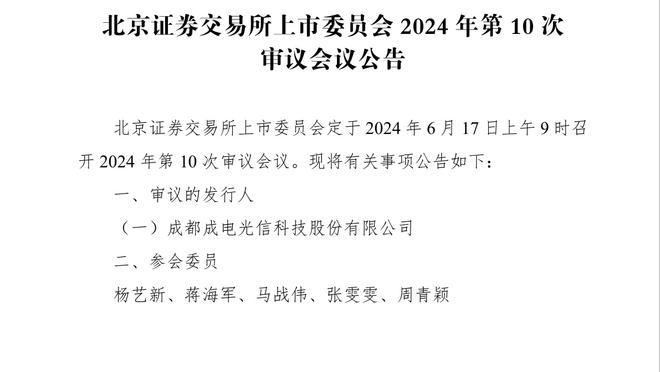 北京证券交易所上市委员会 2024 年第 10 次审议会议公告

北京证券交易所上市委员会定于 2024 年 6 月 17 日上午 9 时召开 2024 年第 10 次审议会议。现将有关事项公告如下：

一、审议的发行人

（一）成都成电光信科技股份有限公司

二、参会委员

杨艺新、蒋海军、马战伟、张雯雯、周青颖